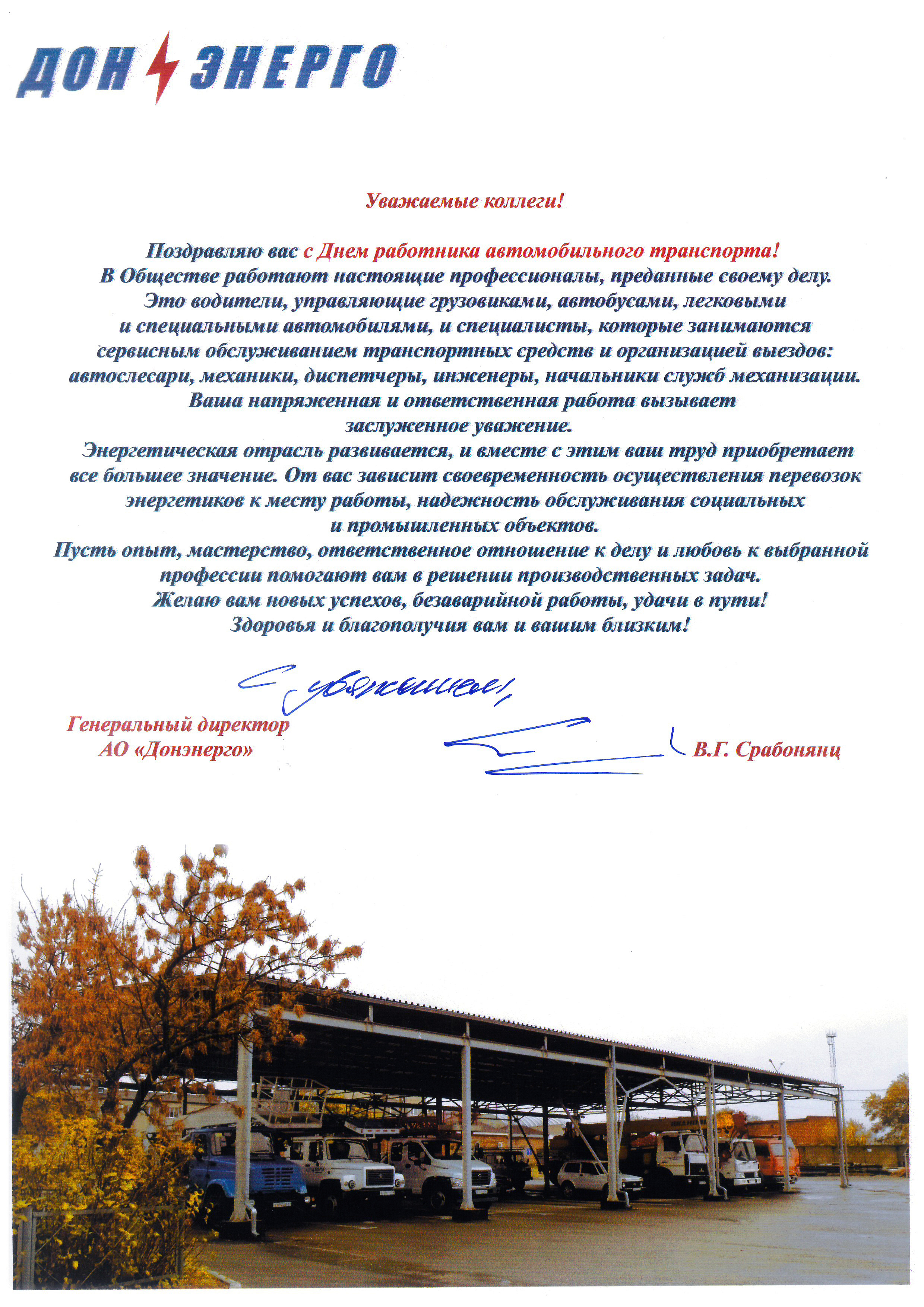 ДОН ЭНЕРГО

Уважаемые коллеги!

Поздравляю вас с Днем работника автомобильного транспорта!
В Обществе работают настоящие профессионалы, преданные своему делу.
Это водители, управляющие грузовиками, автобусами, легковыми и специальными автомобилями, и специалисты, которые занимаются сервисным обслуживанием транспортных средств и организацией выездов: автослесари, механики, диспетчеры, инженеры, начальники служб механизации.
Ваша напряженная и ответственная работа вызывает заслуженное уважение.
Энергетическая отрасль развивается, и вместе с этим ваш труд приобретает все большее значение. От вас зависит своевременность осуществления перевозок энергетиков к месту работы, надежность обслуживания социальных и промышленных объектов.
Пусть опыт, мастерство, ответственное отношение к делу и любовь к выбранной профессии помогают вам в решении производственных задач.
Желаю вам новых успехов, безаварийной работы, удачи в пути!
Здоровья и благополучия вам и вашим близким!

С уважением,

Генеральный директор
АО «Донэнерго»

В.Г. Срабонянц